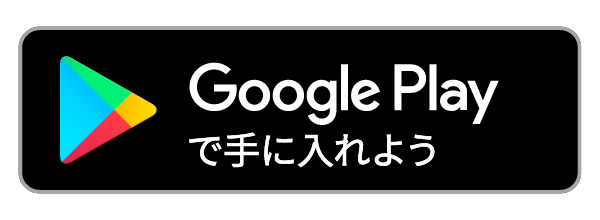 Google Play
で手に入れよう